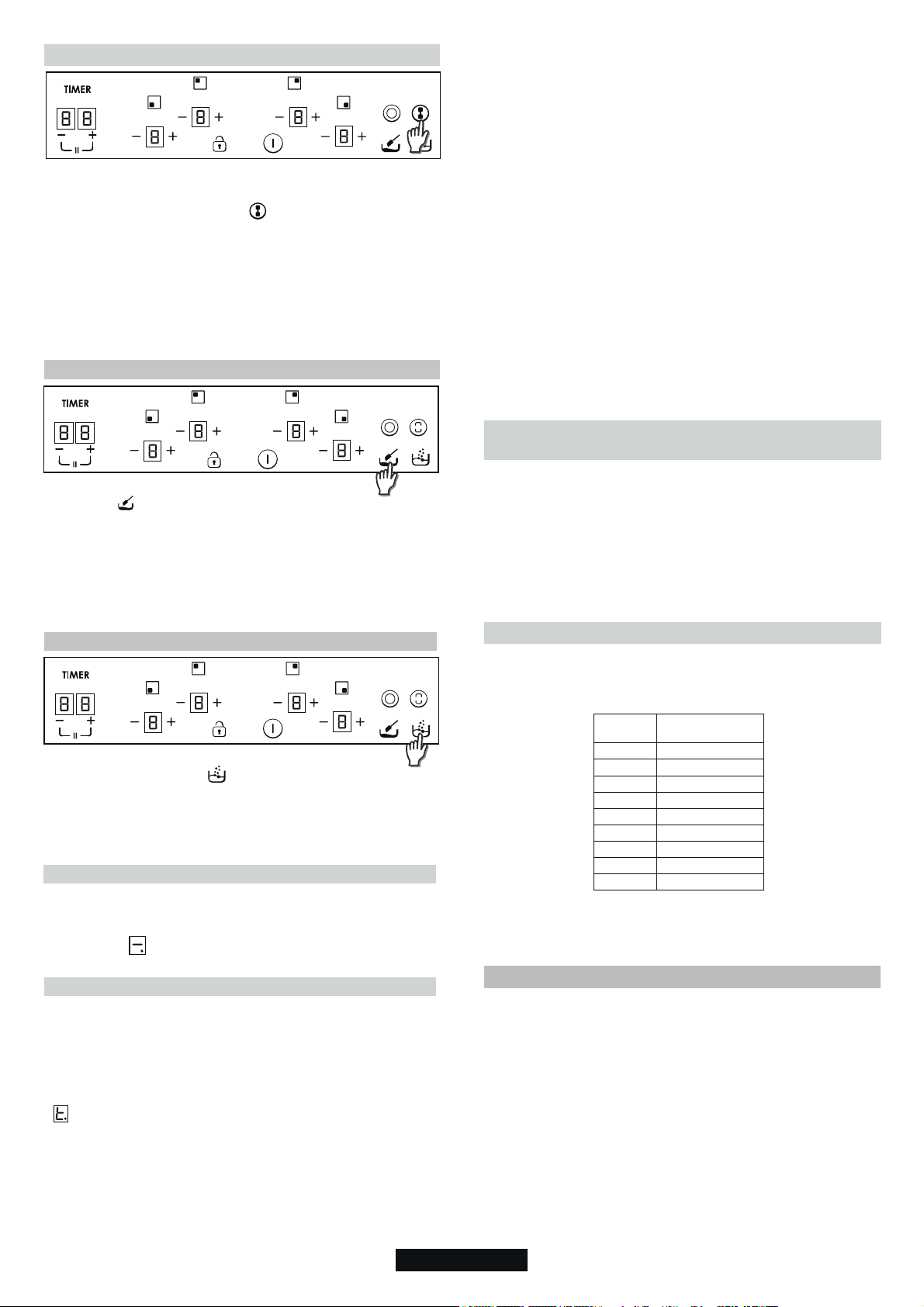 TIMER

TIMER

TIMER